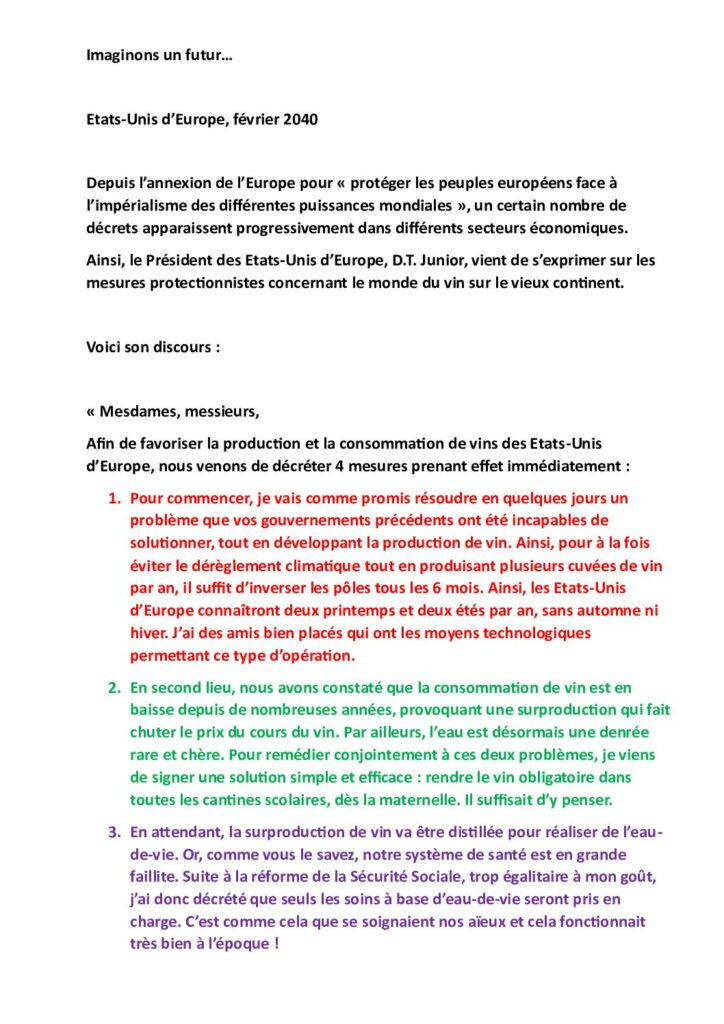 Imaginons un futur…

Etats-Unis d'Europe, février 2040

Depuis l'annexion de l'Europe pour « protéger les peuples européens face à l'impérialisme des différentes puissances mondiales », un certain nombre de décrets apparaissent progressivement dans différents secteurs économiques.

Ainsi, le Président des Etats-Unis d'Europe, D.T. Junior, vient de s'exprimer sur les mesures protectionnistes concernant le monde du vin sur le vieux continent.

Voici son discours :

« Mesdames, messieurs,

Afin de favoriser la production et la consommation de vins des Etats-Unis d'Europe, nous venons de décréter 4 mesures prenant effet immédiatement :

1. Pour commencer, je vais comme promis résoudre en quelques jours un problème que vos gouvernements précédents ont été incapables de solutionner, tout en développant la production de vin. Ainsi, pour à la fois éviter le dérèglement climatique tout en produisant plusieurs cuvées de vin par an, il suffit d'inverser les pôles tous les 6 mois. Ainsi, les Etats-Unis d'Europe connaîtront deux printemps et deux étés par an, sans automne ni hiver. J'ai des amis bien placés qui ont les moyens technologiques permettant ce type d'opération.

2. En second lieu, nous avons constaté que la consommation de vin est en baisse depuis de nombreuses années, provoquant une surproduction qui fait chuter le prix du cours du vin. Par ailleurs, l'eau est désormais une denrée rare et chère. Pour remédier conjointement à ces deux problèmes, je viens de signer une solution simple et efficace : rendre le vin obligatoire dans toutes les cantines scolaires, dès la maternelle. Il suffisait d'y penser.

3. En attendant, la surproduction de vin va être distillée pour réaliser de l'eau-de-vie. Or, comme vous le savez, notre système de santé est en grande faillite. Suite à la réforme de la Sécurité Sociale, trop égalitaire à mon goût, j'ai donc décrété que seuls les soins à base d'eau-de-vie seront pris en charge. C'est comme cela que se soignaient nos aïeux et cela fonctionnait très bien à l'époque !